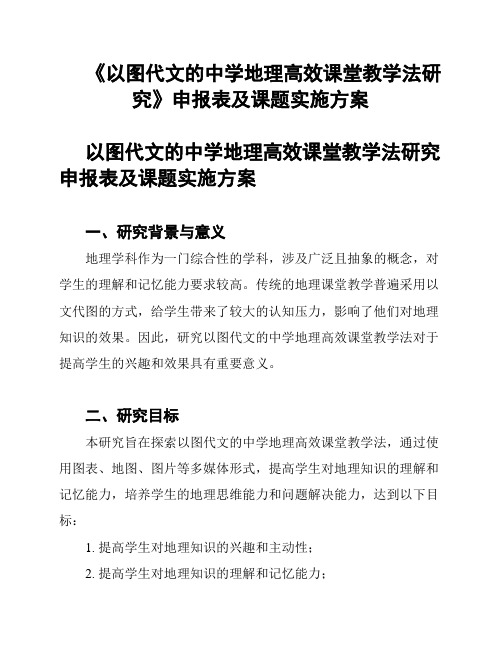 《以图代文的中学地理高效课堂教学法研究》申报表及课题实施方案

以图代文的中学地理高效课堂教学法研究申报表及课题实施方案

一、研究背景与意义

地理学科作为一门综合性的学科，涉及广泛且抽象的概念，对学生的理解和记忆能力要求较高。传统的地理课堂教学普遍采用以文代图的方式，给学生带来了较大的认知压力，影响了他们对地理知识的效果。因此，研究以图代文的中学地理高效课堂教学法对于提高学生的兴趣和效果具有重要意义。

二、研究目标

本研究旨在探索以图代文的中学地理高效课堂教学法，通过使用图表、地图、图片等多媒体形式，提高学生对地理知识的理解和记忆能力，培养学生的地理思维能力和问题解决能力，达到以下目标：

1. 提高学生对地理知识的兴趣和主动性；

2. 提高学生对地理知识的理解和记忆能力；